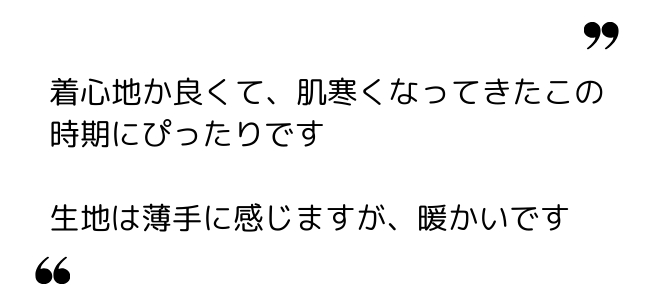 ”

着心地か良くて、肌寒くなってきたこの時期にぴったりです

生地は薄手に感じますが、暖かいです

“